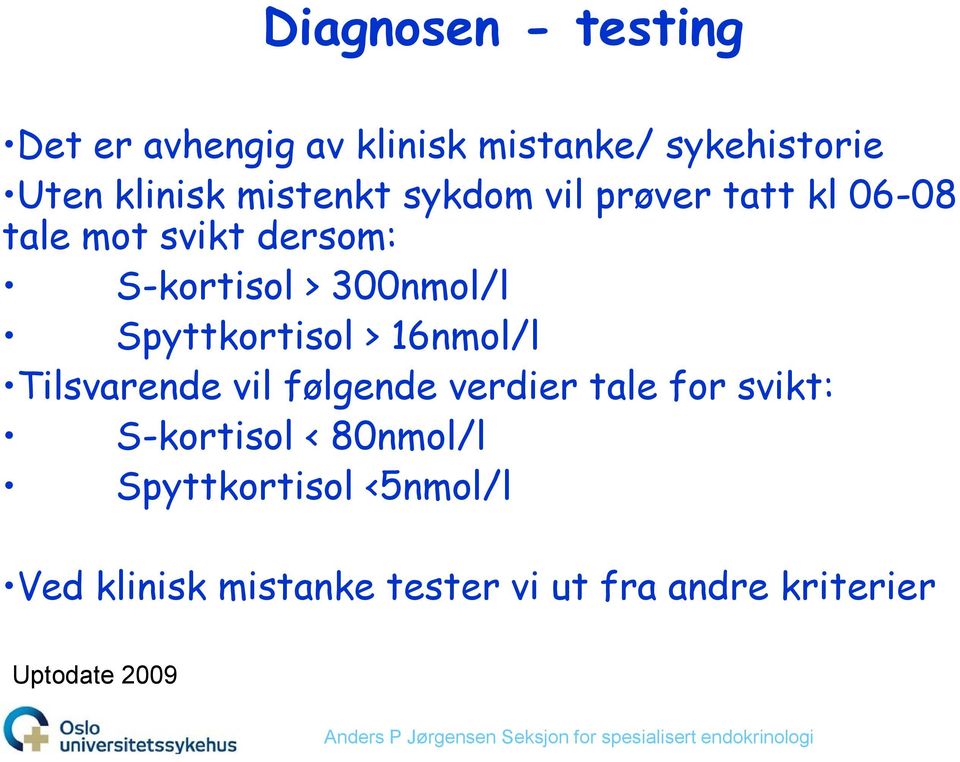 Diagnosen - testing

•Det er avhengig av klinisk mistanke/ sykehistorie
•Uten klinisk mistenkt sykdom vil prøver tatt kl 06-08 tale mot svikt dersom:
• S-kortisol > 300nmol/l
• Spyttkortisol > 16nmol/l
•Tilsvarende vil følgende verdier tale for svikt:
• S-kortisol < 80nmol/l
• Spyttkortisol <5nmol/l

•Ved klinisk mistanke tester vi ut fra andre kriterier

Uptodate 2009

Oslo universitetssykehus

Anders P Jørgensen Seksjon for spesialisert endokrinologi